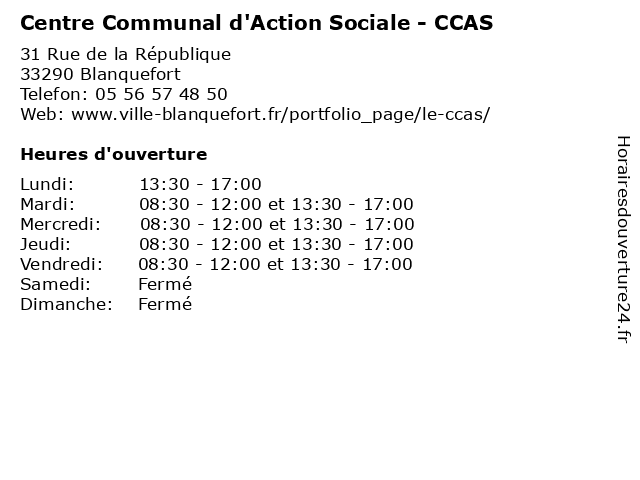 Centre Communal d'Action Sociale - CCAS

31 Rue de la République
33290 Blanquefort
Telefon: 05 56 57 48 50
Web: www.ville-blanquefort.fr/portfolio_page/le-ccas/

Heures d'ouverture

| | |
|---|---|
| Lundi: | 13:30 - 17:00 |
| Mardi: | 08:30 - 12:00 et 13:30 - 17:00 |
| Mercredi: | 08:30 - 12:00 et 13:30 - 17:00 |
| Jeudi: | 08:30 - 12:00 et 13:30 - 17:00 |
| Vendredi: | 08:30 - 12:00 et 13:30 - 17:00 |
| Samedi: | Fermé |
| Dimanche: | Fermé |

Horairesdouverture24.fr